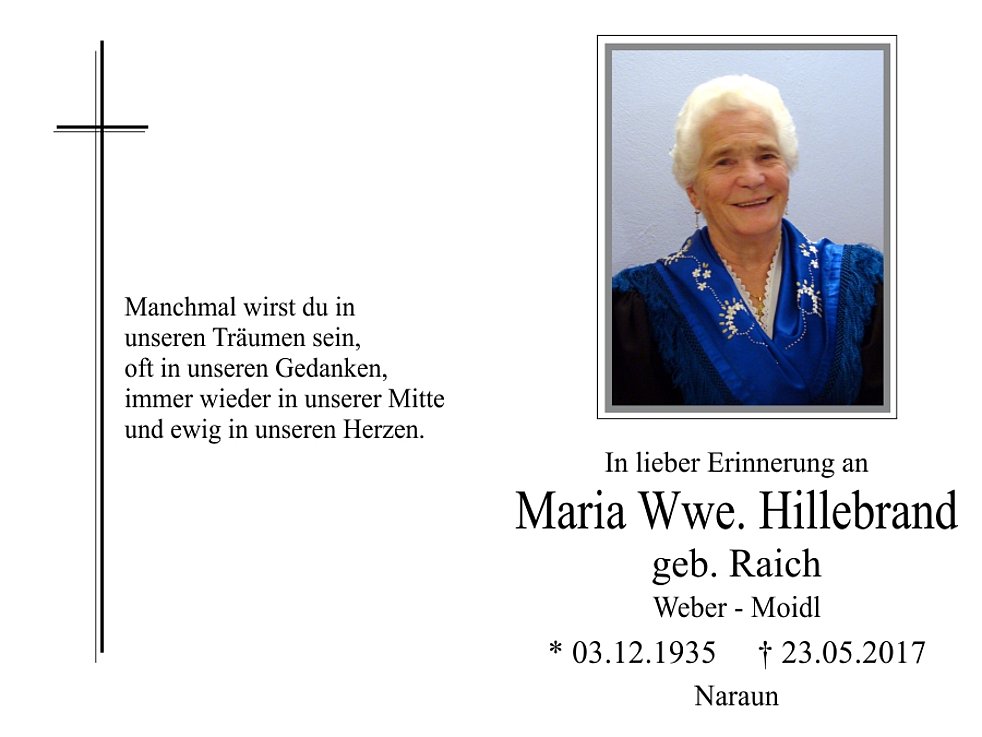 Manchmal wirst du in
unseren Träumen sein,
oft in unseren Gedanken,
immer wieder in unserer Mitte
und ewig in unseren Herzen.

In lieber Erinnerung an

Maria Wwe. Hillebrand

geb. Raich

Weber - Moidl

* 03.12.1935 † 23.05.2017

Naraun